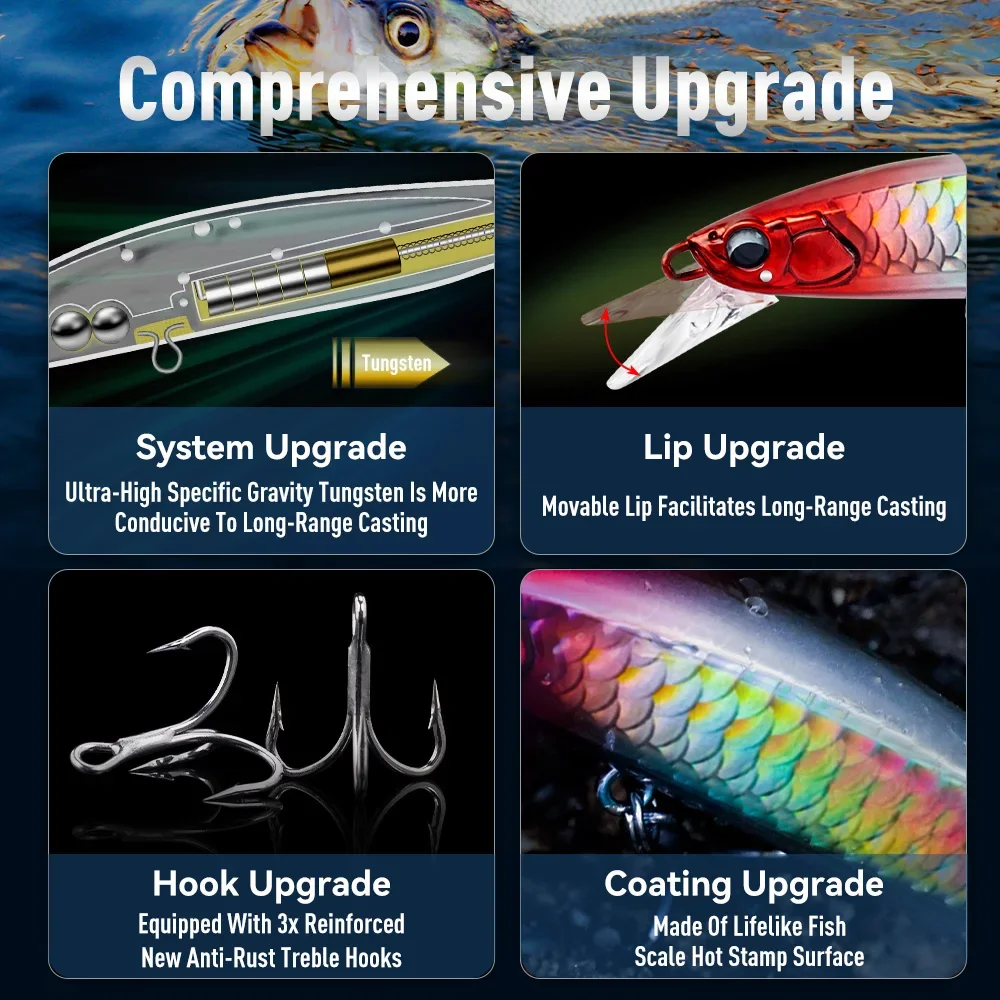 Comprehensive Upgrade

Tungsten

System Upgrade
Ultra-High Specific Gravity Tungsten Is More Conducive To Long-Range Casting

Lip Upgrade
Movable Lip Facilitates Long-Range Casting

Hook Upgrade
Equipped With 3x Reinforced New Anti-Rust Treble Hooks

Coating Upgrade
Made Of Lifelike Fish Scale Hot Stamp Surface